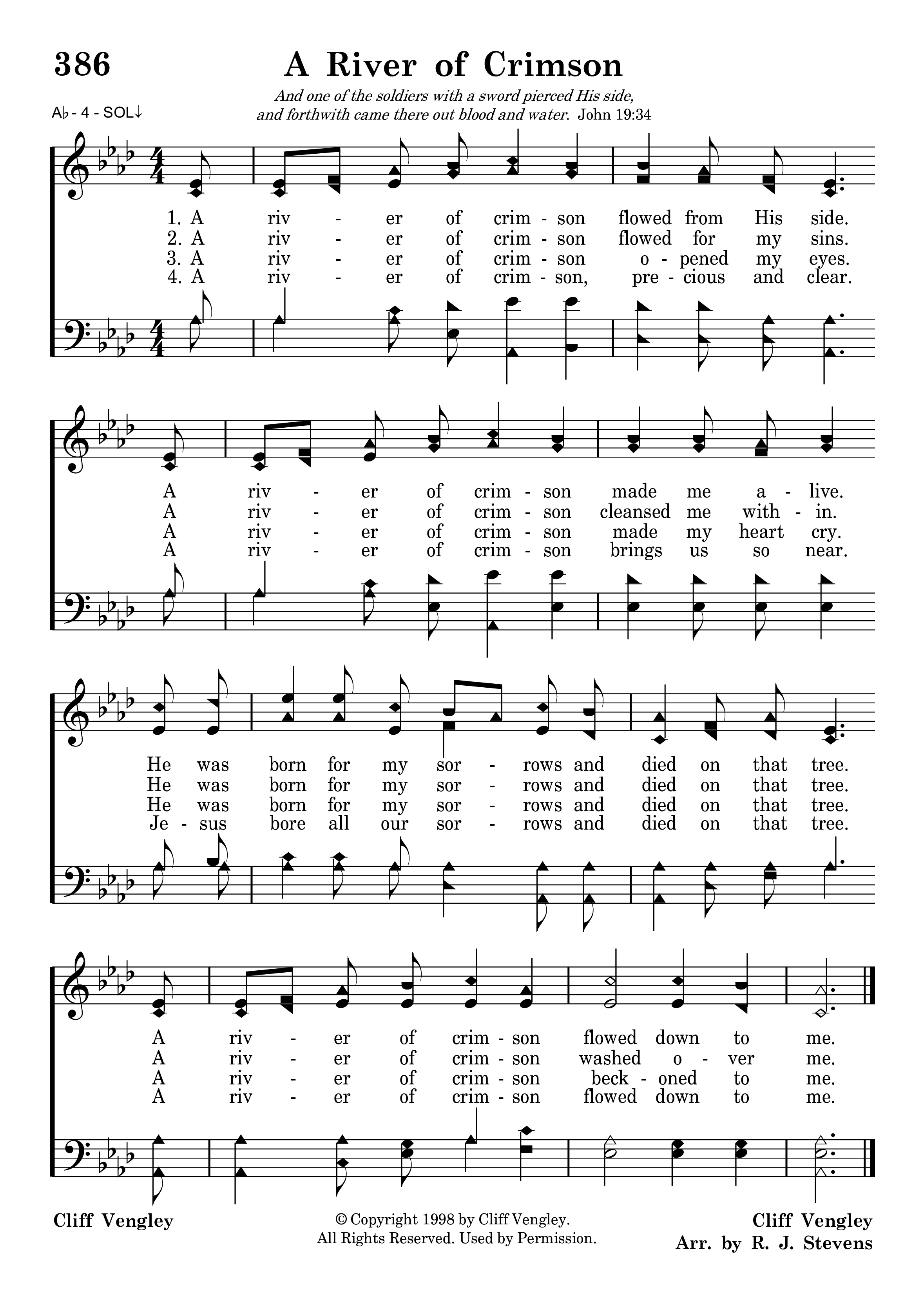 386

A River of Crimson

And one of the soldiers with a sword pierced His side, and forthwith came there out blood and water. John 19:34

A♭ - 4 - SOL↓

1. A riv - er of crim - son flowed from His side.
2. A riv - er of crim - son flowed for my sins.
3. A riv - er of crim - son o - pened my eyes.
4. A riv - er of crim - son, pre - cious and clear.

A riv - er of crim - son made me a - live.
A riv - er of crim - son cleansed me with - in.
A riv - er of crim - son made my heart cry.
A riv - er of crim - son brings us so near.

He was born for my sor - rows and died on that tree.
He was born for my sor - rows and died on that tree.
He was born for my sor - rows and died on that tree.
Je - sus bore all our sor - rows and died on that tree.

A riv - er of crim - son flowed down to me.
A riv - er of crim - son washed o - ver me.
A riv - er of crim - son beck - oned to me.
A riv - er of crim - son flowed down to me.

Cliff Vengley

© Copyright 1998 by Cliff Vengley.
All Rights Reserved. Used by Permission.

Cliff Vengley
Arr. by R. J. Stevens